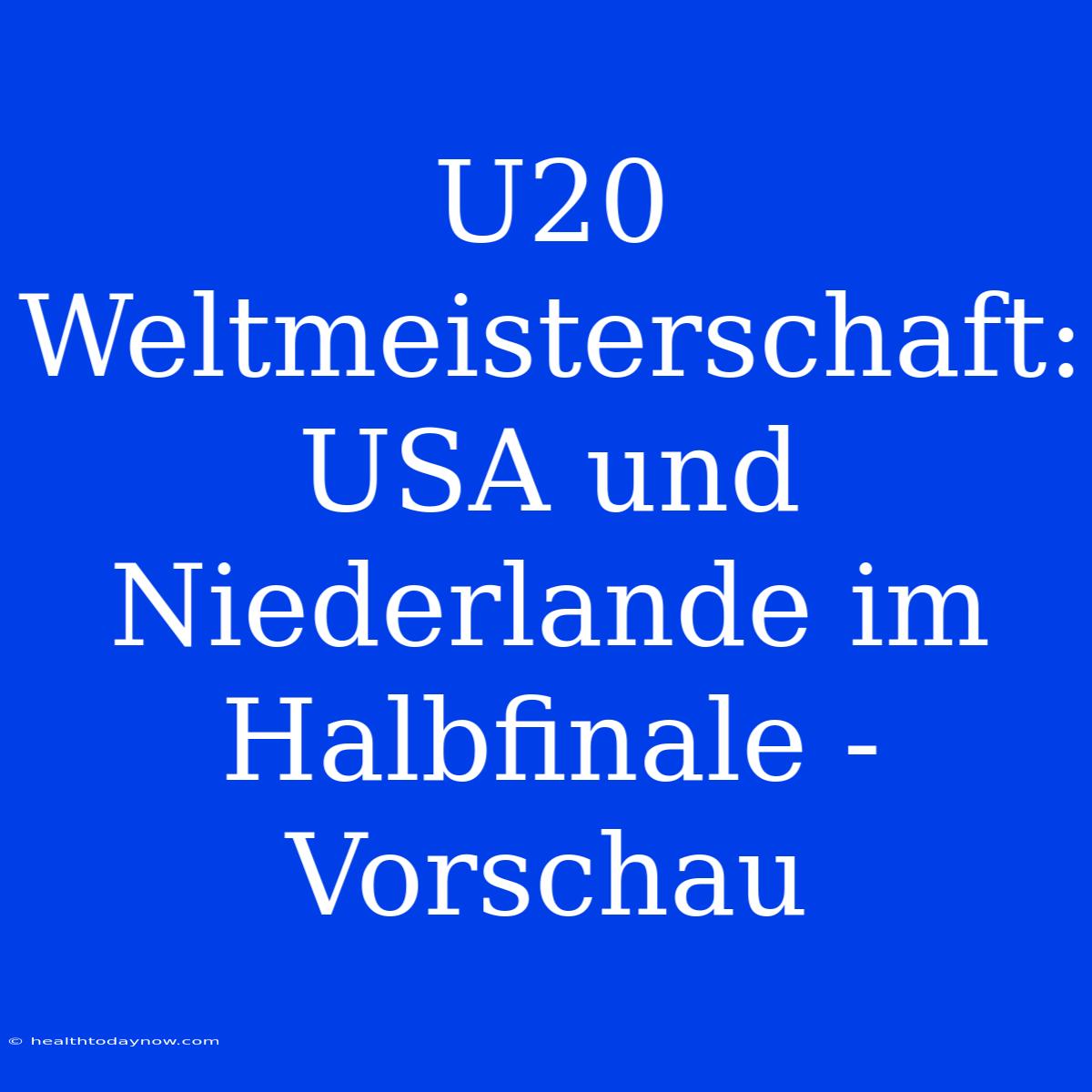 U20 Weltmeisterschaft: USA und Niederlande im Halbfinale - Vorschau

© healthtodaynow.com